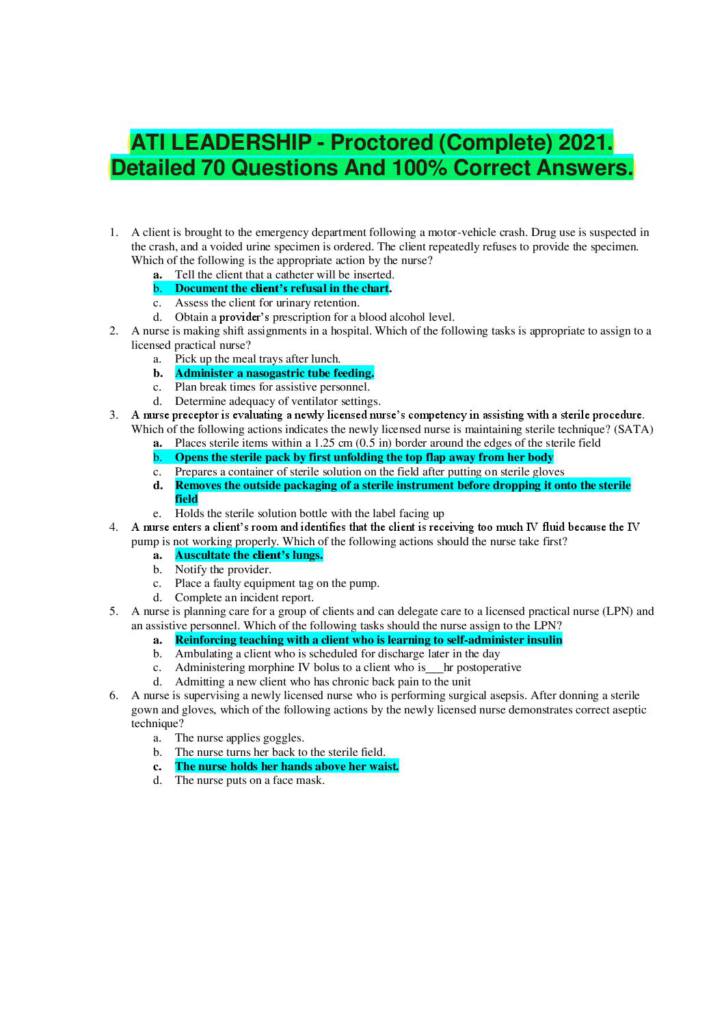 ATI LEADERSHIP - Proctored (Complete) 2021. Detailed 70 Questions And 100% Correct Answers.

1. A client is brought to the emergency department following a motor-vehicle crash. Drug use is suspected in the crash, and a voided urine specimen is ordered. The client repeatedly refuses to provide the specimen. Which of the following is the appropriate action by the nurse?
a. Tell the client that a catheter will be inserted.
b. Document the client's refusal in the chart.
c. Assess the client for urinary retention.
d. Obtain a provider's prescription for a blood alcohol level.
2. A nurse is making shift assignments in a hospital. Which of the following tasks is appropriate to assign to a licensed practical nurse?
a. Pick up the meal trays after lunch.
b. Administer a nasogastric tube feeding.
c. Plan break times for assistive personnel.
d. Determine adequacy of ventilator settings.
3. A nurse preceptor is evaluating a newly licensed nurse's competency in assisting with a sterile procedure. Which of the following actions indicates the newly licensed nurse is maintaining sterile technique? (SATA)
a. Places sterile items within a 1.25 cm (0.5 in) border around the edges of the sterile field
b. Opens the sterile pack by first unfolding the top flap away from her body
c. Prepares a container of sterile solution on the field after putting on sterile gloves
d. Removes the outside packaging of a sterile instrument before dropping it onto the sterile field
e. Holds the sterile solution bottle with the label facing up
4. A nurse enters a client's room and identifies that the client is receiving too much IV fluid because the IV pump is not working properly. Which of the following actions should the nurse take first?
a. Auscultate the client's lungs.
b. Notify the provider.
c. Place a faulty equipment tag on the pump.
d. Complete an incident report.
5. A nurse is planning care for a group of clients and can delegate care to a licensed practical nurse (LPN) and an assistive personnel. Which of the following tasks should the nurse assign to the LPN?
a. Reinforcing teaching with a client who is learning to self-administer insulin
b. Ambulating a client who is scheduled for discharge later in the day
c. Administering morphine IV bolus to a client who is___hr postoperative
d. Admitting a new client who has chronic back pain to the unit
6. A nurse is supervising a newly licensed nurse who is performing surgical asepsis. After donning a sterile gown and gloves, which of the following actions by the newly licensed nurse demonstrates correct aseptic technique?
a. The nurse applies goggles.
b. The nurse turns her back to the sterile field.
c. The nurse holds her hands above her waist.
d. The nurse puts on a face mask.